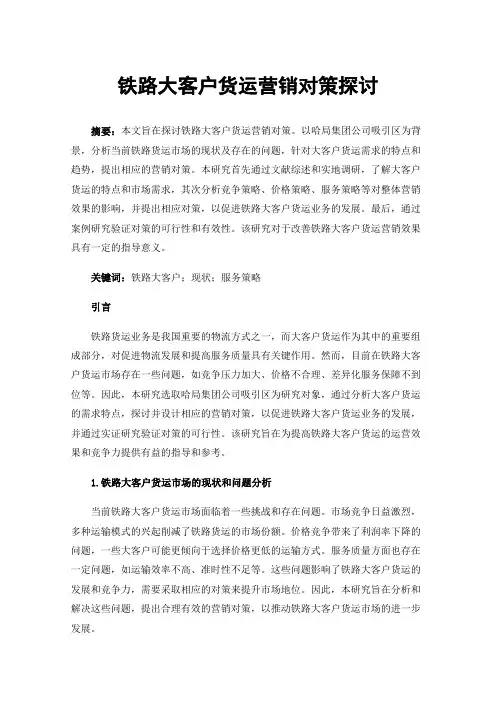 铁路大客户货运营销对策探讨

摘要：本文旨在探讨铁路大客户货运营销对策。以哈局集团公司吸引区为背景，分析当前铁路货运市场的现状及存在的问题，针对大客户货运需求的特点和趋势，提出相应的营销对策。本研究首先通过文献综述和实地调研，了解大客户货运的特点和市场需求，其次分析竞争策略、价格策略、服务策略等对整体营销效果的影响，并提出相应对策，以促进铁路大客户货运业务的发展。最后，通过案例研究验证对策的可行性和有效性。该研究对于改善铁路大客户货运营销效果具有一定的指导意义。

关键词：铁路大客户；现状；服务策略

引言

铁路货运业务是我国重要的物流方式之一，而大客户货运作为其中的重要组成部分，对促进物流发展和提高服务质量具有关键作用。然而，目前在铁路大客户货运市场存在一些问题，如竞争压力加大、价格不合理、差异化服务保障不到位等。因此，本研究选取哈局集团公司吸引区为研究对象，通过分析大客户货运的需求特点，探讨并设计相应的营销对策，以促进铁路大客户货运业务的发展，并通过实证研究验证对策的可行性。该研究旨在为提高铁路大客户货运的运营效果和竞争力提供有益的指导和参考。

1.铁路大客户货运市场的现状和问题分析

当前铁路大客户货运市场面临着一些挑战和存在问题。市场竞争日益激烈，多种运输模式的兴起削减了铁路货运的市场份额。价格竞争带来了利润率下降的问题，一些大客户可能更倾向于选择价格更低的运输方式。服务质量方面也存在一定问题，如运输效率不高、准时性不足等。这些问题影响了铁路大客户货运的发展和竞争力，需要采取相应的对策来提升市场地位。因此，本研究旨在分析和解决这些问题，提出合理有效的营销对策，以推动铁路大客户货运市场的进一步发展。